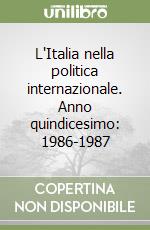 unilibro

L'Italia nella politica internazionale. Anno quindicesimo: 1986-1987

COPERTINA NON DISPONIBILE